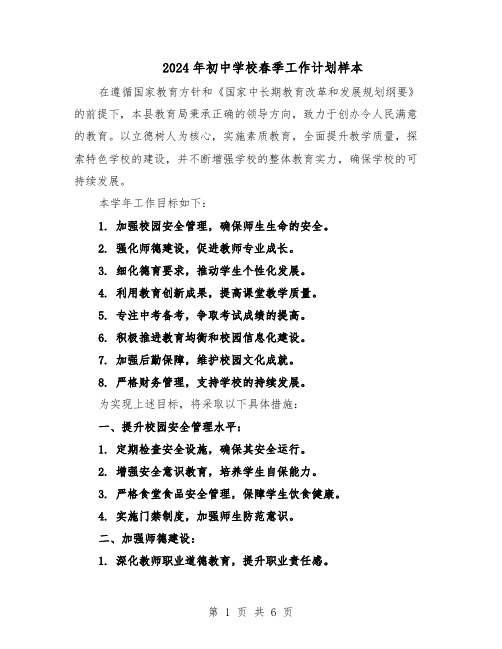 2024年初中学校春季工作计划样本

在遵循国家教育方针和《国家中长期教育改革和发展规划纲要》的前提下，本县教育局秉承正确的领导方向，致力于创办令人民满意的教育。以立德树人为核心，实施素质教育，全面提升教学质量，探索特色学校的建设，并不断增强学校的整体教育实力，确保学校的可持续发展。

本学年工作目标如下：

1. 加强校园安全管理，确保师生生命的安全。

2. 强化师德建设，促进教师专业成长。

3. 细化德育要求，推动学生个性化发展。

4. 利用教育创新成果，提高课堂教学质量。

5. 专注中考备考，争取考试成绩的提高。

6. 积极推进教育均衡和校园信息化建设。

7. 加强后勤保障，维护校园文化成就。

8. 严格财务管理，支持学校的持续发展。

为实现上述目标，将采取以下具体措施：

一、提升校园安全管理水平：

1. 定期检查安全设施，确保其安全运行。

2. 增强安全意识教育，培养学生自保能力。

3. 严格食堂食品安全管理，保障学生饮食健康。

4. 实施门禁制度，加强师生防范意识。

二、加强师德建设：

1. 深化教师职业道德教育，提升职业责任感。

第 1 页 共 6 页